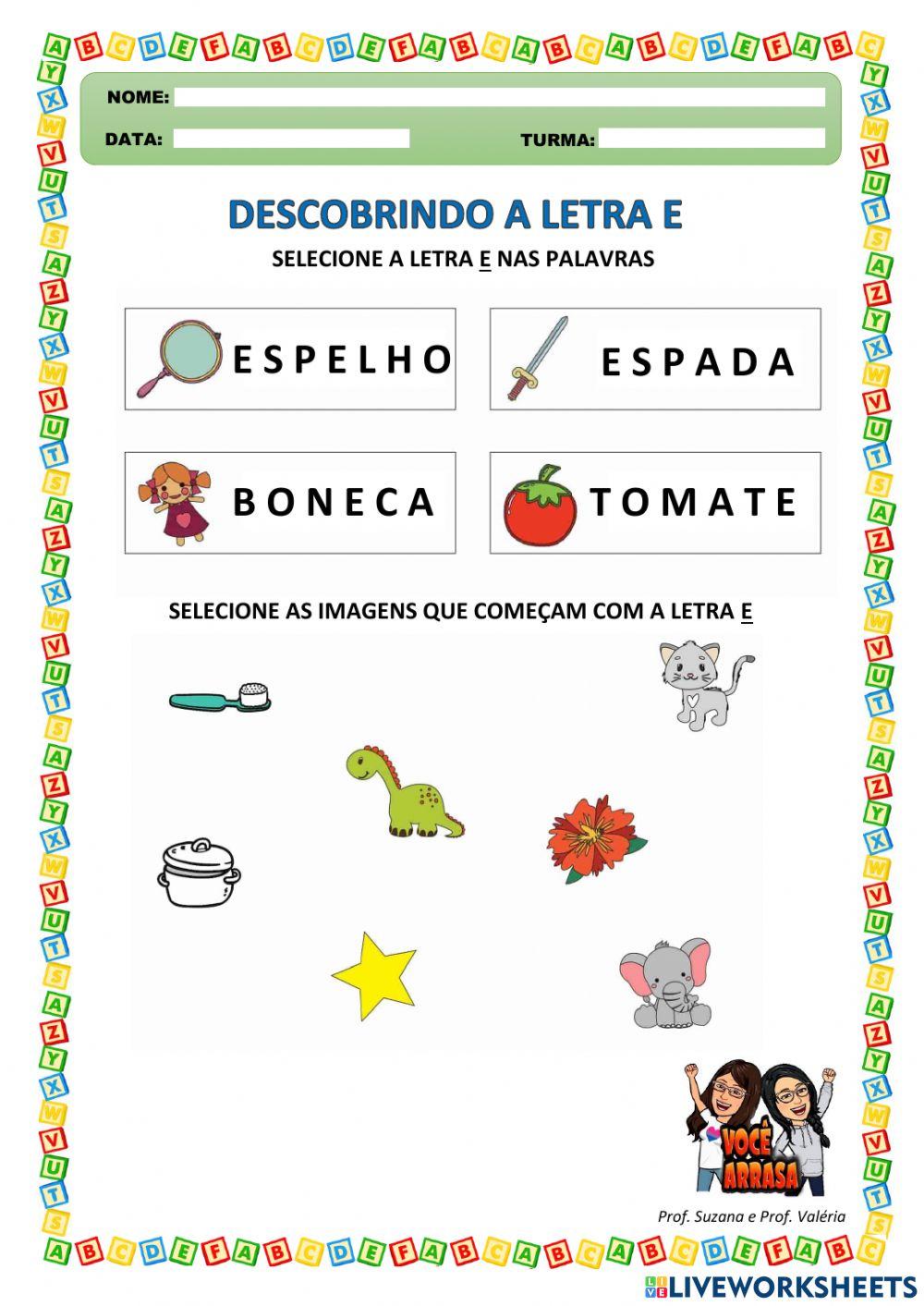 NOME:

DATA:

TURMA:

DESCOBRINDO A LETRA E

SELECIONE A LETRA E NAS PALAVRAS

ESPELHO

ESPADA

BONECA

TOMATE

SELECIONE AS IMAGENS QUE COMEÇAM COM A LETRA E

VOCÊ ARRASA

Prof. Suzana e Prof. Valéria

LIVEWORKSHEETS